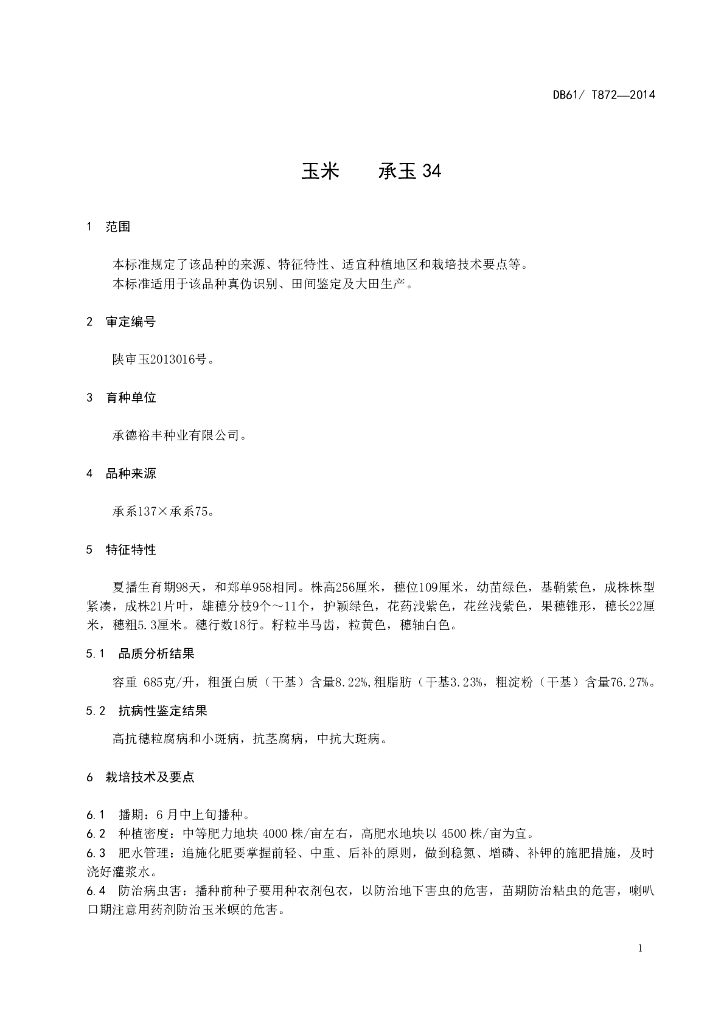 DB61/ T872—2014

玉米　　承玉 34

1　范围

本标准规定了该品种的来源、特征特性、适宜种植地区和栽培技术要点等。
本标准适用于该品种真伪识别、田间鉴定及大田生产。

2　审定编号

陕审玉2013016号。

3　育种单位

承德裕丰种业有限公司。

4　品种来源

承系137×承系75。

5　特征特性

夏播生育期98天，和郑单958相同。株高256厘米，穗位109厘米，幼苗绿色，基鞘紫色，成株株型紧凑，成株21片叶，雄穗分枝9个～11个，护颖绿色，花药浅紫色，花丝浅紫色，果穗锥形，穗长22厘米，穗粗5.3厘米。穗行数18行。籽粒半马齿，粒黄色，穗轴白色。

5.1　品质分析结果

容重 685克/升，粗蛋白质（干基）含量8.22%，粗脂肪（干基3.23%，粗淀粉（干基）含量76.27%。

5.2　抗病性鉴定结果

高抗穗粒腐病和小斑病，抗茎腐病，中抗大斑病。

6　栽培技术及要点

6.1　播期：6 月中上旬播种。
6.2　种植密度：中等肥力地块 4000 株/亩左右，高肥水地块以 4500 株/亩为宜。
6.3　肥水管理：追施化肥要掌握前轻、中重、后补的原则，做到稳氮、增磷、补钾的施肥措施，及时浇好灌浆水。
6.4　防治病虫害：播种前种子要用种衣剂包衣，以防治地下害虫的危害，苗期防治粘虫的危害，喇叭口期注意用药剂防治玉米螟的危害。

1